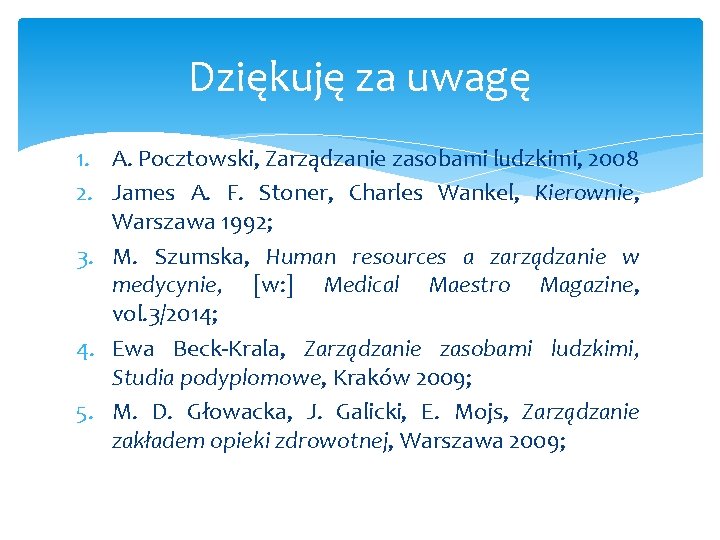 Dziękuję za uwagę

1. A. Pocztowski, Zarządzanie zasobami ludzkimi, 2008
2. James A. F. Stoner, Charles Wankel, Kierownie, Warszawa 1992;
3. M. Szumska, Human resources a zarządzanie w medycynie, [w:] Medical Maestro Magazine, vol.3/2014;
4. Ewa Beck-Krala, Zarządzanie zasobami ludzkimi, Studia podyplomowe, Kraków 2009;
5. M. D. Głowacka, J. Galicki, E. Mojs, Zarządzanie zakładem opieki zdrowotnej, Warszawa 2009;